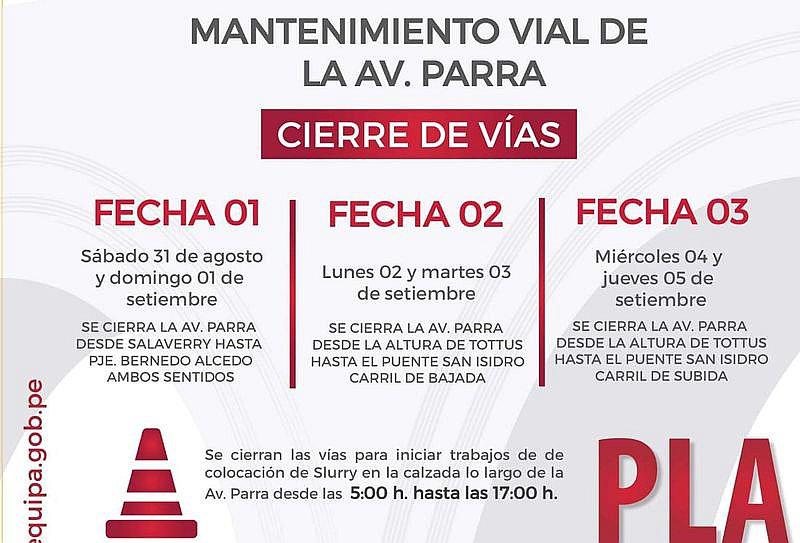 MANTENIMIENTO VIAL DE LA AV. PARRA

CIERRE DE VÍAS

FECHA 01

Sábado 31 de agosto y domingo 01 de setiembre

SE CIERRA LA AV. PARRA DESDE SALAVERRY HASTA PJE. BERNEDO ALCEDO AMBOS SENTIDOS

FECHA 02

Lunes 02 y martes 03 de setiembre

SE CIERRA LA AV. PARRA DESDE LA ALTURA DE TOTTUS HASTA EL PUENTE SAN ISIDRO CARRIL DE BAJADA

FECHA 03

Miércoles 04 y jueves 05 de setiembre

SE CIERRA LA AV. PARRA DESDE LA ALTURA DE TOTTUS HASTA EL PUENTE SAN ISIDRO CARRIL DE SUBIDA

equipa.gob.pe

Se cierran las vías para iniciar trabajos de de colocación de Slurry en la calzada lo largo de la Av. Parra desde las 5:00 h. hasta las 17:00 h.

PLA